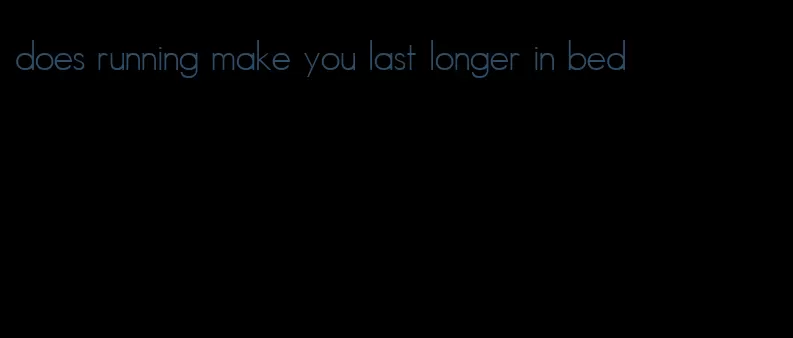 does running make you last longer in bed